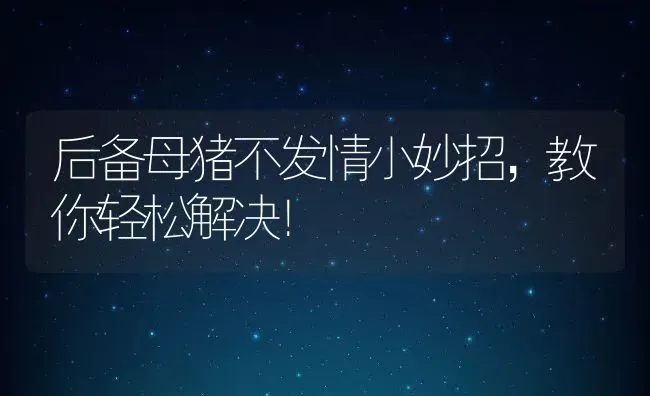 后备母猪不发情小妙招，教你轻松解决！